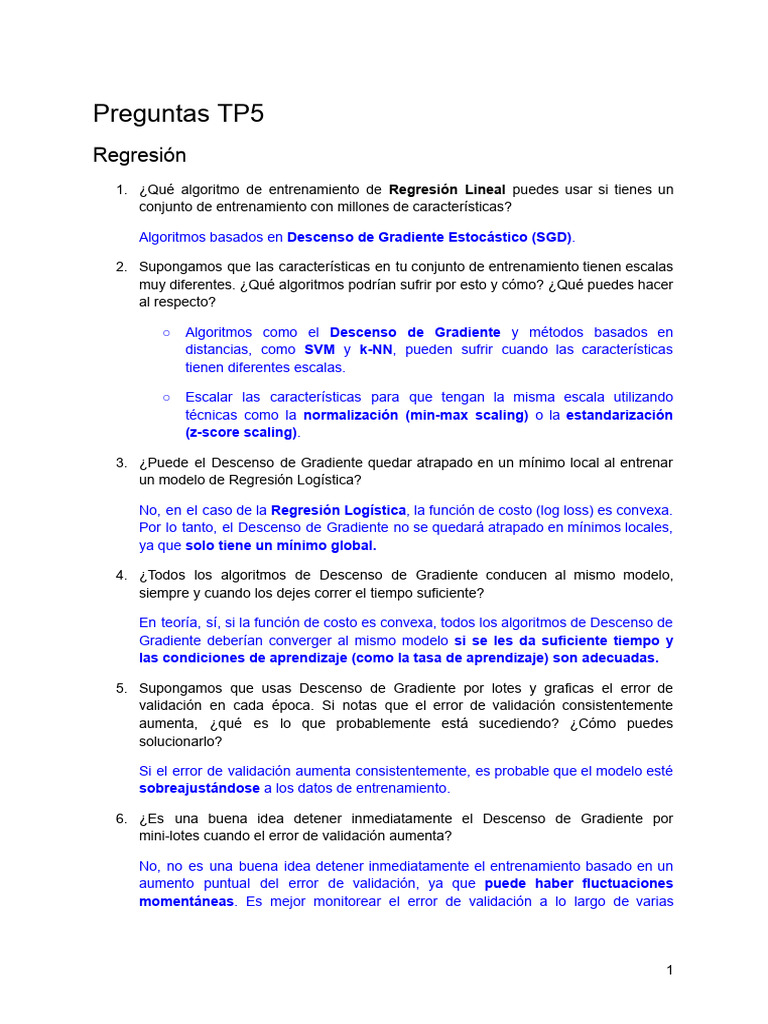 Preguntas TP5

Regresión

1. ¿Qué algoritmo de entrenamiento de Regresión Lineal puedes usar si tienes un conjunto de entrenamiento con millones de características?

Algoritmos basados en Descenso de Gradiente Estocástico (SGD).

2. Supongamos que las características en tu conjunto de entrenamiento tienen escalas muy diferentes. ¿Qué algoritmos podrían sufrir por esto y cómo? ¿Qué puedes hacer al respecto?

○ Algoritmos como el Descenso de Gradiente y métodos basados en distancias, como SVM y k-NN, pueden sufrir cuando las características tienen diferentes escalas.

○ Escalar las características para que tengan la misma escala utilizando técnicas como la normalización (min-max scaling) o la estandarización (z-score scaling).

3. ¿Puede el Descenso de Gradiente quedar atrapado en un mínimo local al entrenar un modelo de Regresión Logística?

No, en el caso de la Regresión Logística, la función de costo (log loss) es convexa. Por lo tanto, el Descenso de Gradiente no se quedará atrapado en mínimos locales, ya que solo tiene un mínimo global.

4. ¿Todos los algoritmos de Descenso de Gradiente conducen al mismo modelo, siempre y cuando los dejes correr el tiempo suficiente?

En teoría, sí, si la función de costo es convexa, todos los algoritmos de Descenso de Gradiente deberían converger al mismo modelo si se les da suficiente tiempo y las condiciones de aprendizaje (como la tasa de aprendizaje) son adecuadas.

5. Supongamos que usas Descenso de Gradiente por lotes y graficas el error de validación en cada época. Si notas que el error de validación consistentemente aumenta, ¿qué es lo que probablemente está sucediendo? ¿Cómo puedes solucionarlo?

Si el error de validación aumenta consistentemente, es probable que el modelo esté sobreajustándose a los datos de entrenamiento.

6. ¿Es una buena idea detener inmediatamente el Descenso de Gradiente por mini-lotes cuando el error de validación aumenta?

No, no es una buena idea detener inmediatamente el entrenamiento basado en un aumento puntual del error de validación, ya que puede haber fluctuaciones momentáneas. Es mejor monitorear el error de validación a lo largo de varias

1